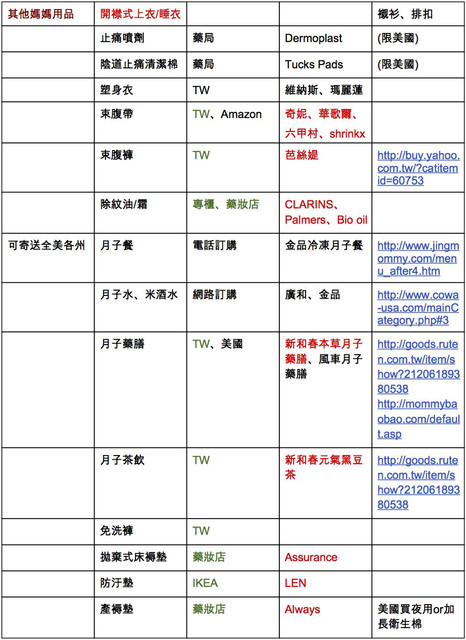 | 其他媽媽用品 | 開襟式上衣/睡衣 | | | 襯衫、排扣 |
|---|---|---|---|---|
| | 止痛噴劑 | 藥局 | Dermoplast | (限美國) |
| | 陰道止痛清潔棉 | 藥局 | Tucks Pads | (限美國) |
| | 塑身衣 | TW | 維納斯、瑪麗蓮 | |
| | 束腹帶 | TW、Amazon | 奇妮、華歌爾、六甲村、shrinkx | |
| | 束腹褲 | TW | 芭絲媞 | http://buy.yahoo.com.tw/?catitemid=60753 |
| | 除紋油/霜 | 專櫃、藥妝店 | CLARINS、Palmers、Bio oil | |
| 可寄送全美各州 | 月子餐 | 電話訂購 | 金品冷凍月子餐 | http://www.jingmommy.com/menu_after4.htm |
| | 月子水、米酒水 | 網路訂購 | 廣和、金品 | http://www.cowa-usa.com/mainCategory.php#3 |
| | 月子藥膳 | TW、美國 | 新和春本草月子藥膳、風車月子藥膳 | http://goods.ruten.com.tw/item/show?21206189380538 http://mommybaobao.com/default.asp |
| | 月子茶飲 | TW | 新和春元氣黑豆茶 | http://goods.ruten.com.tw/item/show?21206189380538 |
| | 免洗褲 | TW | | |
| | 拋棄式床褥墊 | 藥妝店 | Assurance | |
| | 防汙墊 | IKEA | LEN | |
| | 產褥墊 | 藥妝店 | Always | 美國買夜用or加長衛生棉 |